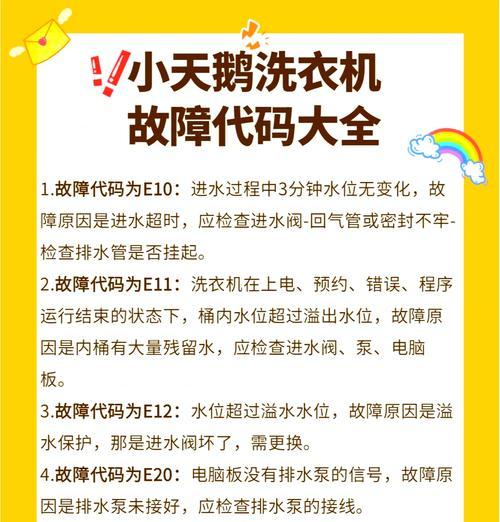 小天鹅洗衣机
故障代码大全

1.故障代码为E10：进水过程中3分钟水位无变化，故障原因是进水超时，应检查进水阀-回气管或密封不牢-检查排水管是否挂起。

2.故障代码为E11：洗衣机在上电、预约、错误、程序运行结束的状态下，桶内水位超过溢出水位，故障原因是内桶有大量残留水，应检查进水阀、泵、电脑板。

3.故障代码为E12：水位超过溢水水位，故障原因是溢水保护，那是进水阀坏了，需更换。

4.故障代码为E20：电脑板没有排水泵的信号，故障原因是排水泵未接好，应检查排水泵的接线。